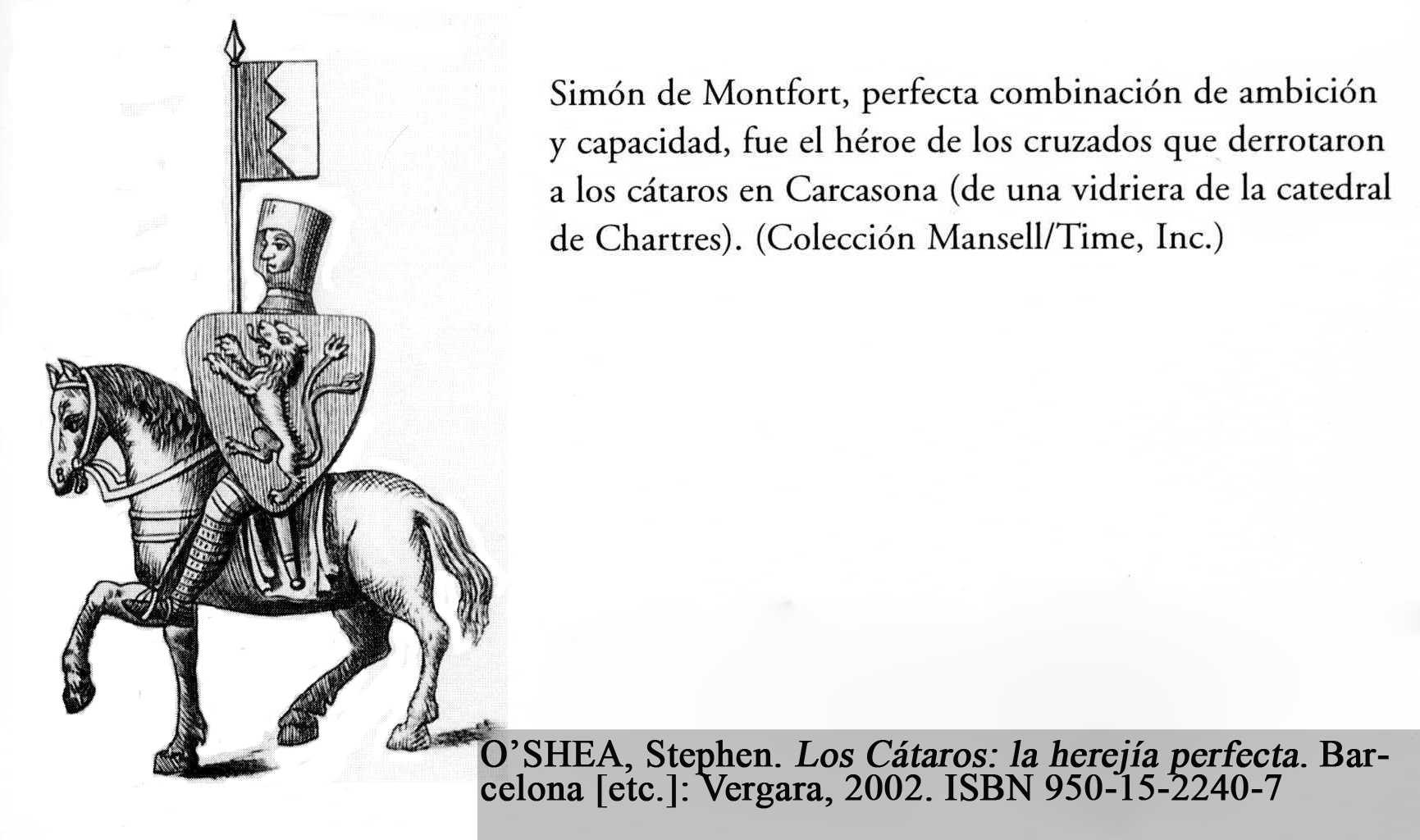 Simón de Montfort, perfecta combinación de ambición y capacidad, fue el héroe de los cruzados que derrotaron a los cátaros en Carcasona (de una vidriera de la catedral de Chartres). (Colección Mansell/Time, Inc.)

O'SHEA, Stephen. Los Cátaros: la herejía perfecta. Barcelona [etc.]: Vergara, 2002. ISBN 950-15-2240-7